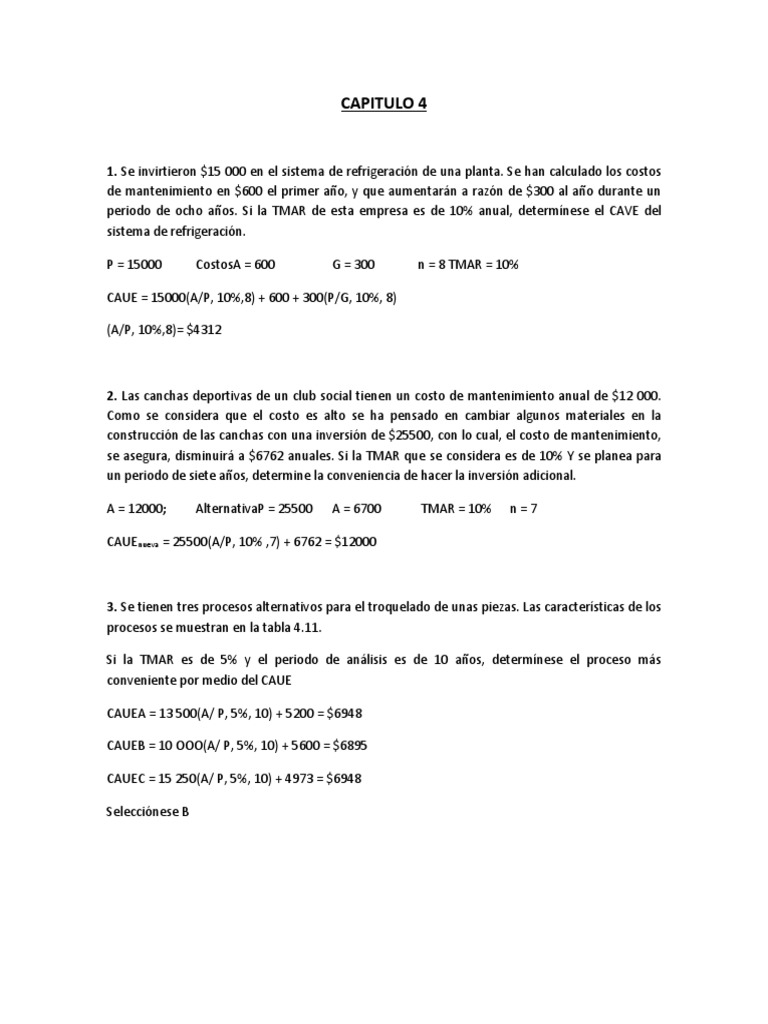 CAPITULO 4

1. Se invirtieron $15 000 en el sistema de refrigeración de una planta. Se han calculado los costos de mantenimiento en $600 el primer año, y que aumentarán a razón de $300 al año durante un periodo de ocho años. Si la TMAR de esta empresa es de 10% anual, determínese el CAVE del sistema de refrigeración.

P = 15000 CostosA = 600 G = 300 n = 8 TMAR = 10%

CAUE = 15000(A/P, 10%,8) + 600 + 300(P/G, 10%, 8)

(A/P, 10%,8)= $4312

2. Las canchas deportivas de un club social tienen un costo de mantenimiento anual de $12 000. Como se considera que el costo es alto se ha pensado en cambiar algunos materiales en la construcción de las canchas con una inversión de $25500, con lo cual, el costo de mantenimiento, se asegura, disminuirá a $6762 anuales. Si la TMAR que se considera es de 10% Y se planea para un periodo de siete años, determine la conveniencia de hacer la inversión adicional.

A = 12000; AlternativaP = 25500 A = 6700 TMAR = 10% n = 7

$CAUE_{nueva}$ = 25500(A/P, 10% ,7) + 6762 = $12000

3. Se tienen tres procesos alternativos para el troquelado de unas piezas. Las características de los procesos se muestran en la tabla 4.11.

Si la TMAR es de 5% y el periodo de análisis es de 10 años, determínese el proceso más conveniente por medio del CAUE

CAUEA = 13 500(A/ P, 5%, 10) + 5200 = $6948

CAUEB = 10 OOO(A/ P, 5%, 10) + 5600 = $6895

CAUEC = 15 250(A/ P, 5%, 10) + 4973 = $6948

Selecciónese B